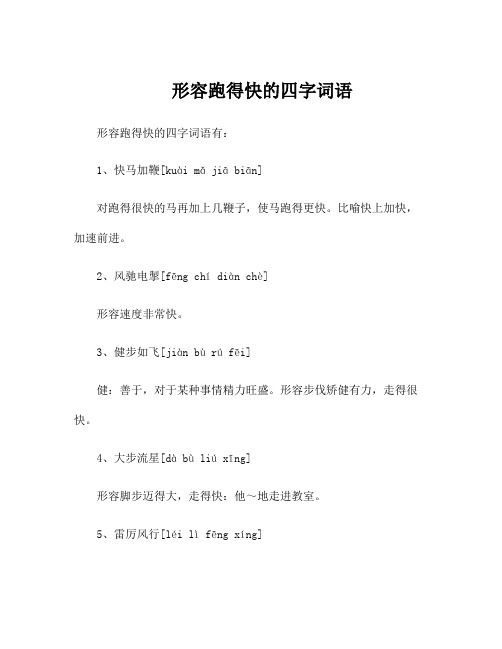 形容跑得快的四字词语

形容跑得快的四字词语有：

1、快马加鞭[kuài mǎ jiā biān]

对跑得很快的马再加上几鞭子，使马跑得更快。比喻快上加快，加速前进。

2、风驰电掣[fēng chí diàn chè]

形容速度非常快。

3、健步如飞[jiàn bù rú fēi]

健：善于，对于某种事情精力旺盛。形容步伐矫健有力，走得很快。

4、大步流星[dà bù liú xīng]

形容脚步迈得大，走得快：他～地走进教室。

5、雷厉风行[léi lì fēng xíng]